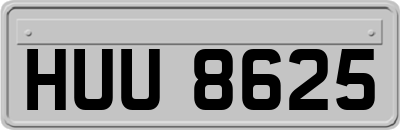 HUU 8625